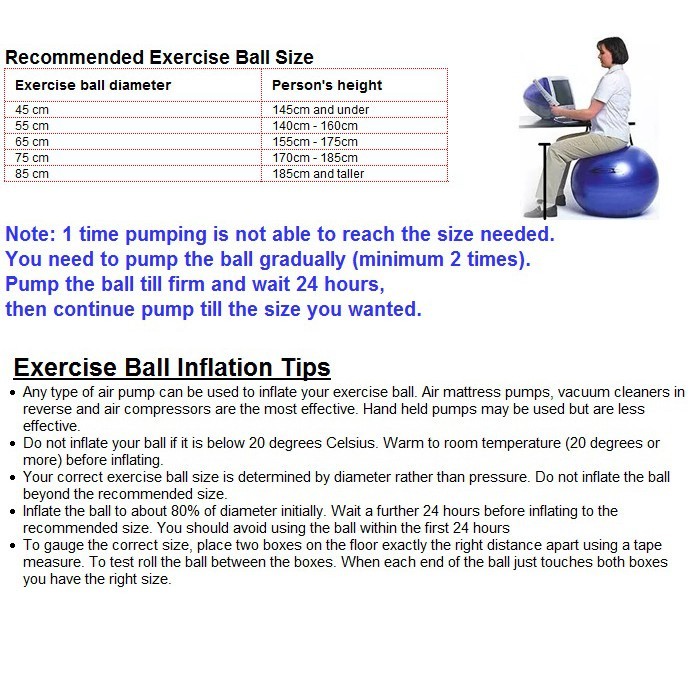 Recommended Exercise Ball Size

| Exercise ball diameter | Person's height |
|---|---|
| 45 cm | 145cm and under |
| 55 cm | 140cm - 160cm |
| 65 cm | 155cm - 175cm |
| 75 cm | 170cm - 185cm |
| 85 cm | 185cm and taller |

Note: 1 time pumping is not able to reach the size needed.
You need to pump the ball gradually (minimum 2 times).
Pump the ball till firm and wait 24 hours,
then continue pump till the size you wanted.

Exercise Ball Inflation Tips

• Any type of air pump can be used to inflate your exercise ball. Air mattress pumps, vacuum cleaners in reverse and air compressors are the most effective. Hand held pumps may be used but are less effective.
• Do not inflate your ball if it is below 20 degrees Celsius. Warm to room temperature (20 degrees or more) before inflating.
• Your correct exercise ball size is determined by diameter rather than pressure. Do not inflate the ball beyond the recommended size.
• Inflate the ball to about 80% of diameter initially. Wait a further 24 hours before inflating to the recommended size. You should avoid using the ball within the first 24 hours
• To gauge the correct size, place two boxes on the floor exactly the right distance apart using a tape measure. To test roll the ball between the boxes. When each end of the ball just touches both boxes you have the right size.